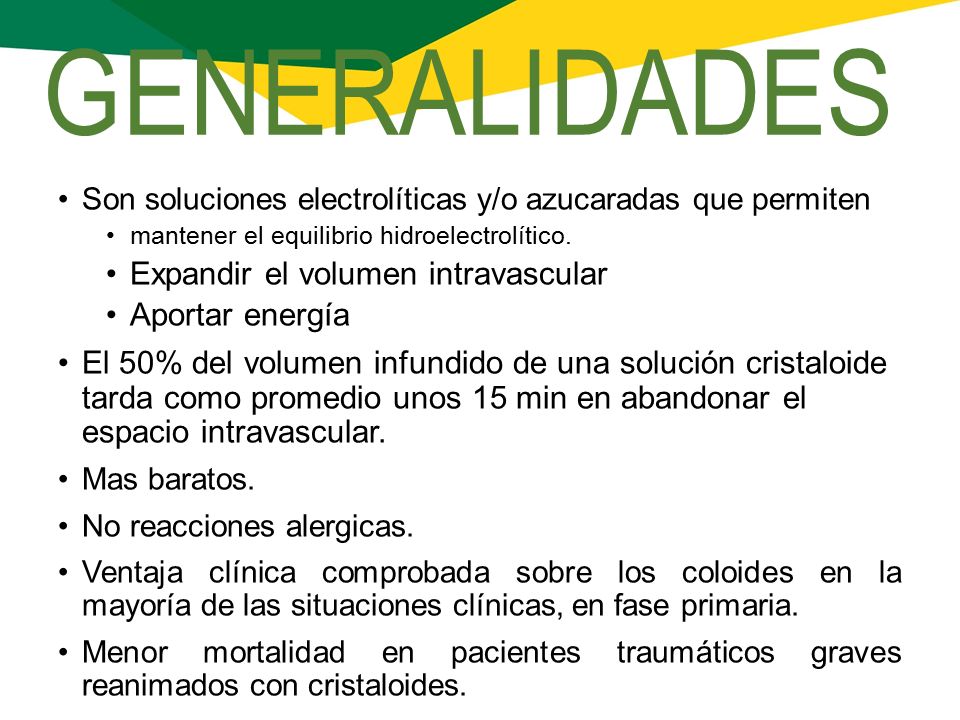 GENERALIDADES

• Son soluciones electrolíticas y/o azucaradas que permiten
  • mantener el equilibrio hidroelectrolítico.
  • Expandir el volumen intravascular
  • Aportar energía
• El 50% del volumen infundido de una solución cristaloide tarda como promedio unos 15 min en abandonar el espacio intravascular.
• Mas baratos.
• No reacciones alergicas.
• Ventaja clínica comprobada sobre los coloides en la mayoría de las situaciones clínicas, en fase primaria.
• Menor mortalidad en pacientes traumáticos graves reanimados con cristaloides.